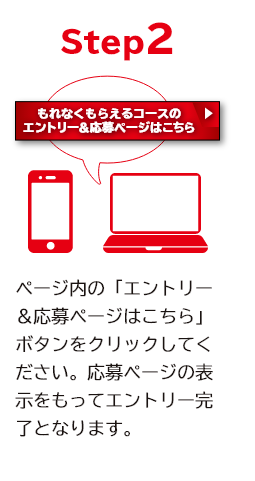 Step2

もれなくもらえるコースの
エントリー＆応募ページはこちら

ページ内の「エントリー＆応募ページはこちら」ボタンをクリックしてください。応募ページの表示をもってエントリー完了となります。